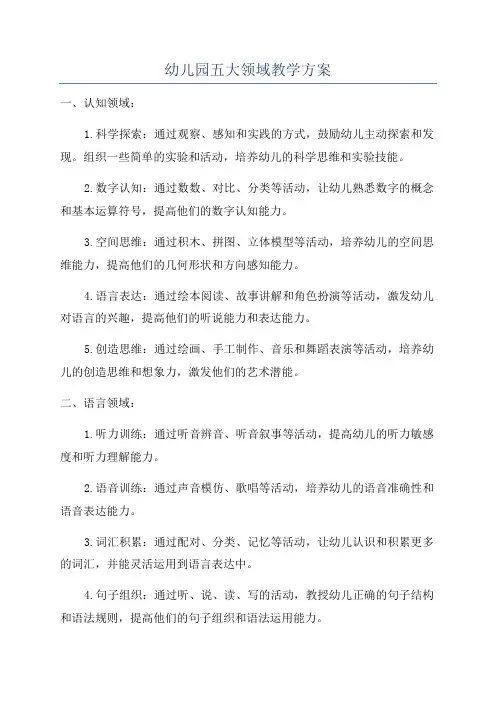 幼儿园五大领域教学方案

一、认知领域：

1.科学探索：通过观察、感知和实践的方式，鼓励幼儿主动探索和发现。组织一些简单的实验和活动，培养幼儿的科学思维和实验技能。

2.数字认知：通过数数、对比、分类等活动，让幼儿熟悉数字的概念和基本运算符号，提高他们的数字认知能力。

3.空间思维：通过积木、拼图、立体模型等活动，培养幼儿的空间思维能力，提高他们的几何形状和方向感知能力。

4.语言表达：通过绘本阅读、故事讲解和角色扮演等活动，激发幼儿对语言的兴趣，提高他们的听说能力和表达能力。

5.创造思维：通过绘画、手工制作、音乐和舞蹈表演等活动，培养幼儿的创造思维和想象力，激发他们的艺术潜能。

二、语言领域：

1.听力训练：通过听音辨音、听音叙事等活动，提高幼儿的听力敏感度和听力理解能力。

2.语音训练：通过声音模仿、歌唱等活动，培养幼儿的语音准确性和语音表达能力。

3.词汇积累：通过配对、分类、记忆等活动，让幼儿认识和积累更多的词汇，并能灵活运用到语言表达中。

4.句子组织：通过听、说、读、写的活动，教授幼儿正确的句子结构和语法规则，提高他们的句子组织和语法运用能力。